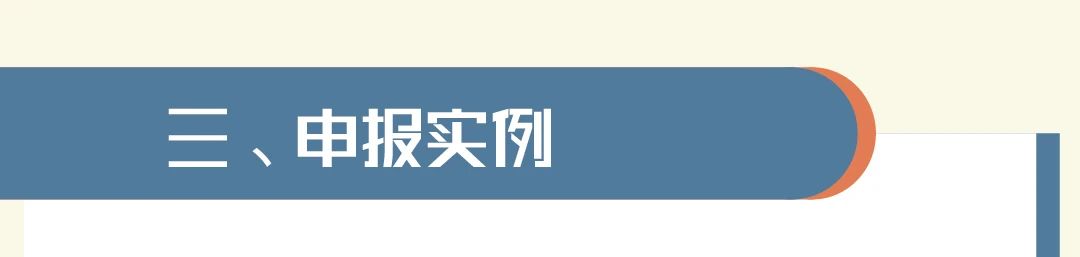 三、申报实例